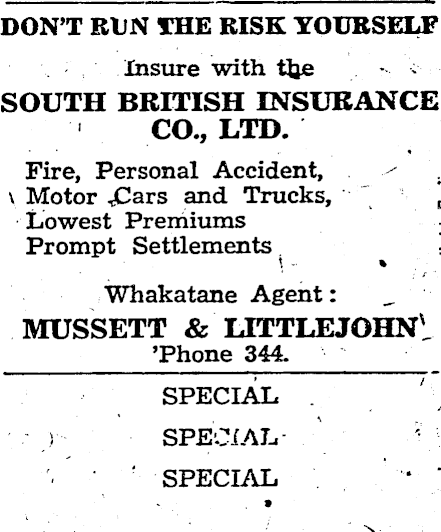 DON'T RUN THE RISK YOURSELF

Insure with the

SOUTH BRITISH INSURANCE CO., LTD.

Fire, Personal Accident,
Motor Cars and Trucks,
Lowest Premiums
Prompt Settlements

Whakatane Agent:

MUSSETT & LITTLEJOHN
'Phone 344.

SPECIAL

SPECIAL

SPECIAL